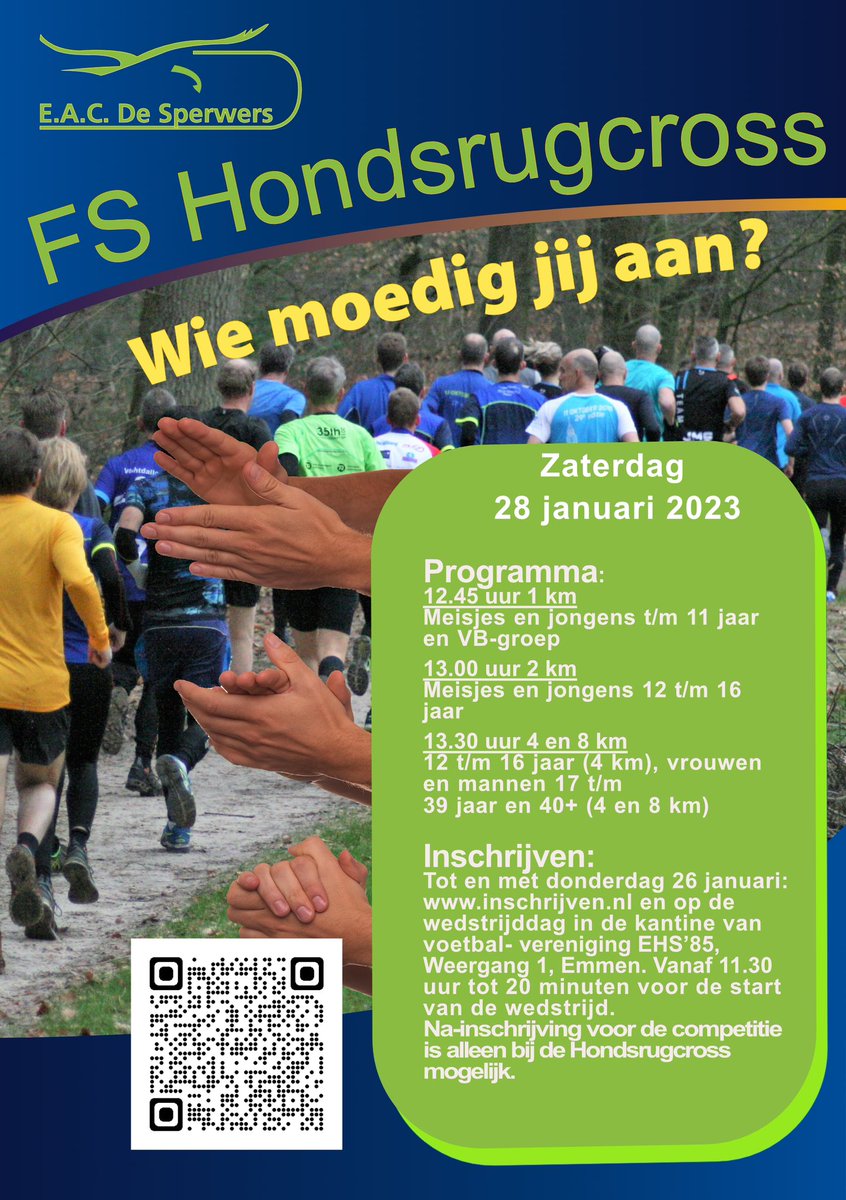 E.A.C. De Sperwers

FS Hondsrugcross

Wie moedig jij aan?

Zaterdag
28 januari 2023

Programma:
12.45 uur 1 km
Meisjes en jongens t/m 11 jaar en VB-groep

13.00 uur 2 km
Meisjes en jongens 12 t/m 16 jaar

13.30 uur 4 en 8 km
12 t/m 16 jaar (4 km), vrouwen en mannen 17 t/m 39 jaar en 40+ (4 en 8 km)

Inschrijven:
Tot en met donderdag 26 januari: www.inschrijven.nl en op de wedstrijddag in de kantine van voetbal- vereniging EHS'85, Weergang 1, Emmen. Vanaf 11.30 uur tot 20 minuten voor de start van de wedstrijd.
Na-inschrijving voor de competitie is alleen bij de Hondsrugcross mogelijk.